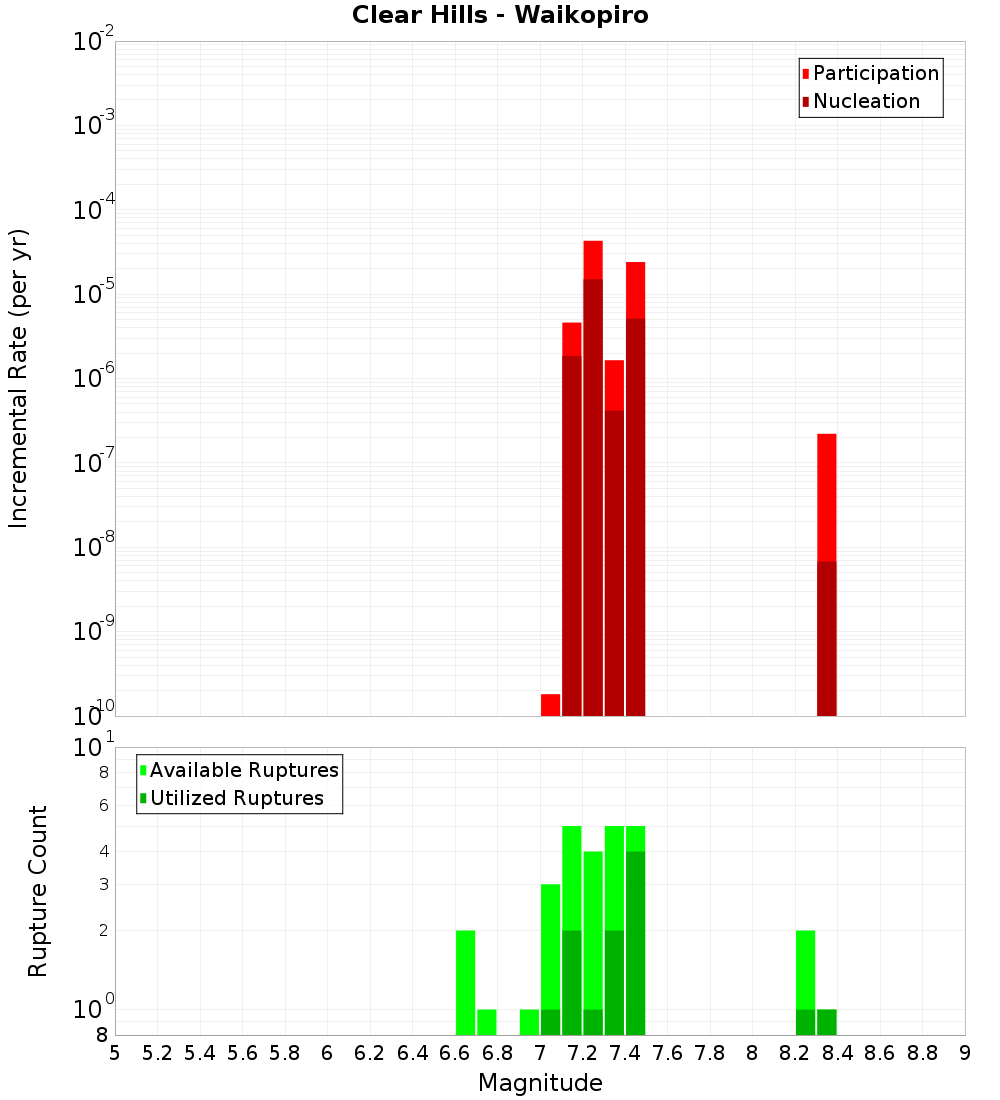 Clear Hills - Waikopiro

Participation
Nucleation

Incremental Rate (per yr)

$10^{-2}$
$10^{-3}$
$10^{-4}$
$10^{-5}$
$10^{-6}$
$10^{-7}$
$10^{-8}$
$10^{-9}$
$10^{-10}$

Available Ruptures
Utilized Ruptures

Rupture Count

$10^{1}$
8
6
4
3
2
$10^{0}$
8

5 5.2 5.4 5.6 5.8 6 6.2 6.4 6.6 6.8 7 7.2 7.4 7.6 7.8 8 8.2 8.4 8.6 8.8 9

Magnitude